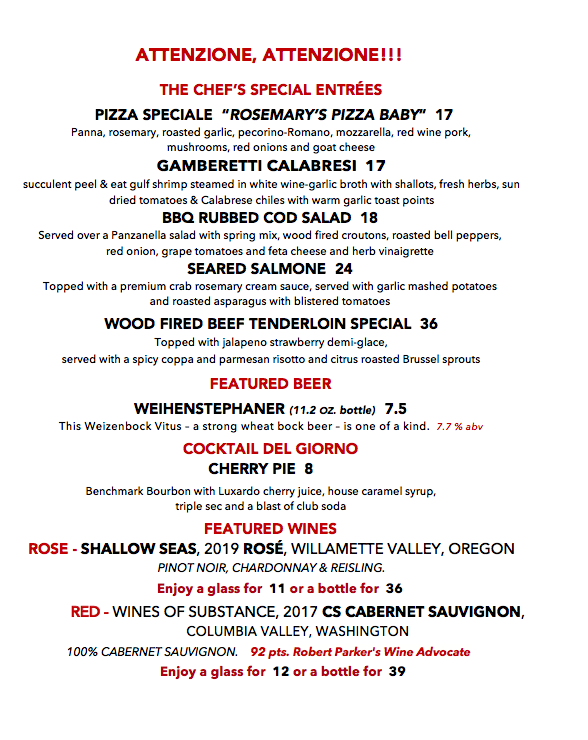 ATTENZIONE, ATTENZIONE!!!

THE CHEF'S SPECIAL ENTRÉES

PIZZA SPECIALE "ROSEMARY'S PIZZA BABY" 17

Panna, rosemary, roasted garlic, pecorino-Romano, mozzarella, red wine pork, mushrooms, red onions and goat cheese

GAMBERETTI CALABRESI 17

succulent peel & eat gulf shrimp steamed in white wine-garlic broth with shallots, fresh herbs, sun dried tomatoes & Calabrese chiles with warm garlic toast points

BBQ RUBBED COD SALAD 18

Served over a Panzanella salad with spring mix, wood fired croutons, roasted bell peppers, red onion, grape tomatoes and feta cheese and herb vinaigrette

SEARED SALMONE 24

Topped with a premium crab rosemary cream sauce, served with garlic mashed potatoes and roasted asparagus with blistered tomatoes

WOOD FIRED BEEF TENDERLOIN SPECIAL 36

Topped with jalapeno strawberry demi-glace, served with a spicy coppa and parmesan risotto and citrus roasted Brussel sprouts

FEATURED BEER

WEIHENSTEPHANER (11.2 OZ. bottle) 7.5

This Weizenbock Vitus - a strong wheat bock beer - is one of a kind. 7.7 % abv

COCKTAIL DEL GIORNO

CHERRY PIE 8

Benchmark Bourbon with Luxardo cherry juice, house caramel syrup, triple sec and a blast of club soda

FEATURED WINES

ROSE - SHALLOW SEAS, 2019 ROSÉ, WILLAMETTE VALLEY, OREGON

PINOT NOIR, CHARDONNAY & REISLING.

Enjoy a glass for 11 or a bottle for 36

RED - WINES OF SUBSTANCE, 2017 CS CABERNET SAUVIGNON, COLUMBIA VALLEY, WASHINGTON

100% CABERNET SAUVIGNON. 92 pts. Robert Parker's Wine Advocate

Enjoy a glass for 12 or a bottle for 39